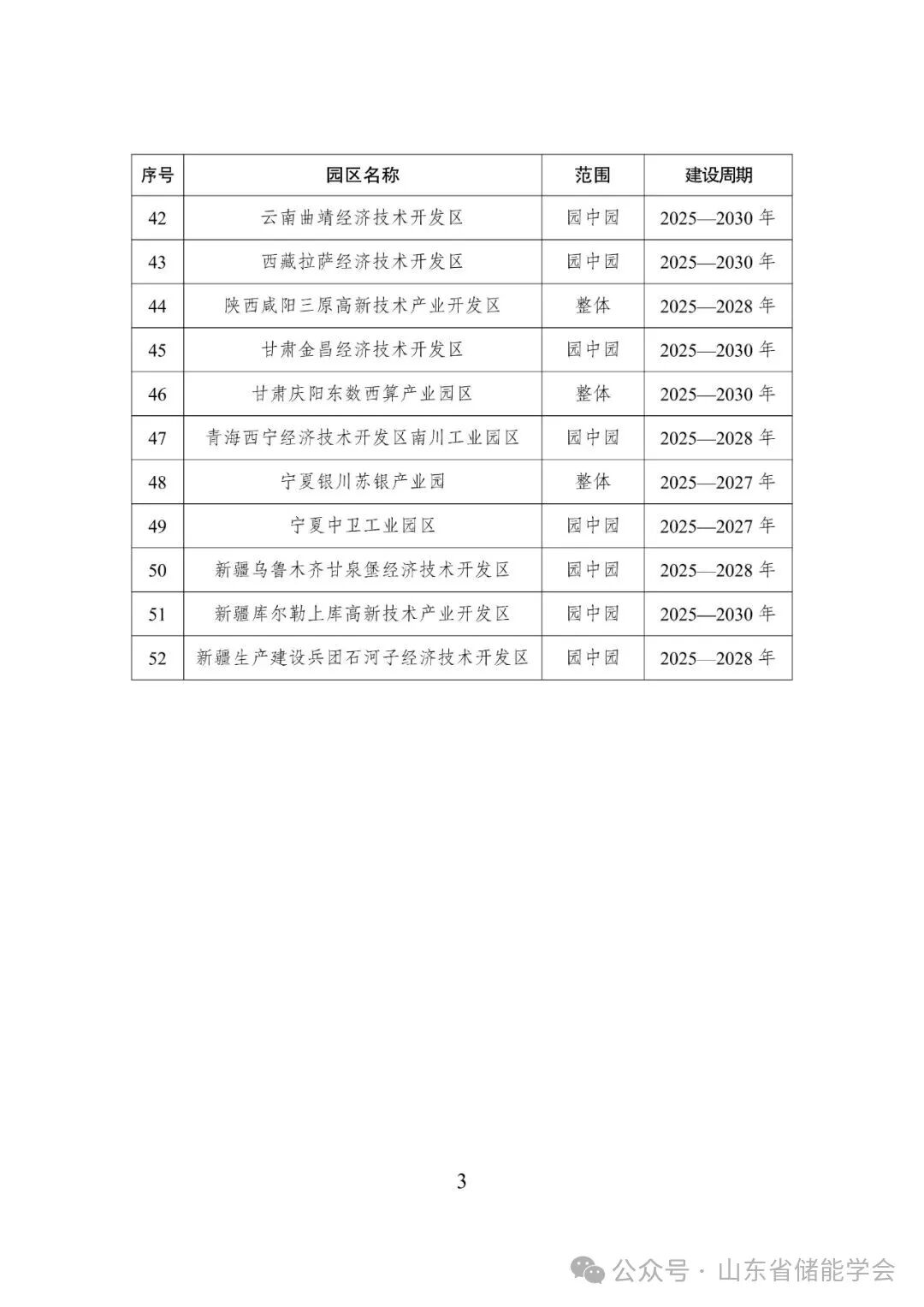 | 序号 | 园区名称 | 范围 | 建设周期 |
|---|---|---|---|
| 42 | 云南曲靖经济技术开发区 | 园中园 | 2025—2030 年 |
| 43 | 西藏拉萨经济技术开发区 | 园中园 | 2025—2030 年 |
| 44 | 陕西咸阳三原高新技术产业开发区 | 整体 | 2025—2028 年 |
| 45 | 甘肃金昌经济技术开发区 | 园中园 | 2025—2030 年 |
| 46 | 甘肃庆阳东数西算产业园区 | 整体 | 2025—2030 年 |
| 47 | 青海西宁经济技术开发区南川工业园区 | 园中园 | 2025—2028 年 |
| 48 | 宁夏银川苏银产业园 | 整体 | 2025—2027 年 |
| 49 | 宁夏中卫工业园区 | 园中园 | 2025—2027 年 |
| 50 | 新疆乌鲁木齐甘泉堡经济技术开发区 | 园中园 | 2025—2028 年 |
| 51 | 新疆库尔勒上库高新技术产业开发区 | 园中园 | 2025—2030 年 |
| 52 | 新疆生产建设兵团石河子经济技术开发区 | 园中园 | 2025—2028 年 |

3

公众号 · 山东省储能学会